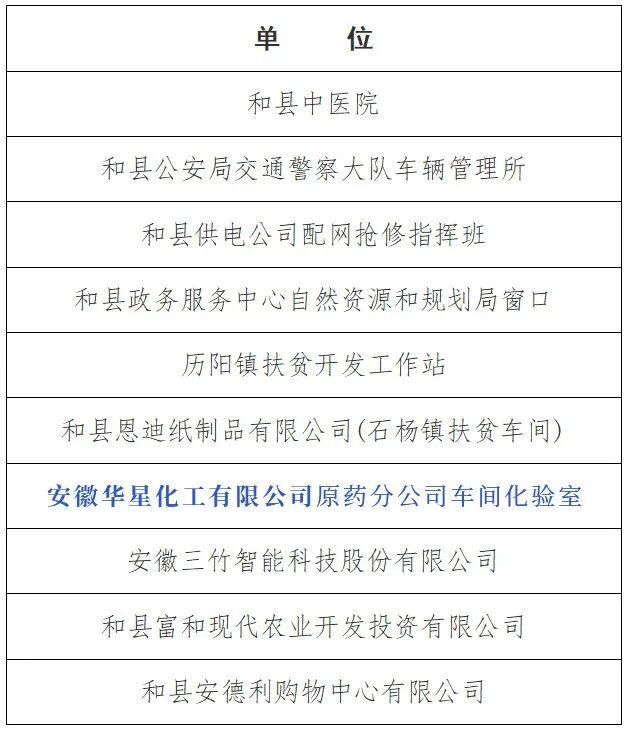 | 单　　位 |
|---|
| 和县中医院 |
| 和县公安局交通警察大队车辆管理所 |
| 和县供电公司配网抢修指挥班 |
| 和县政务服务中心自然资源和规划局窗口 |
| 历阳镇扶贫开发工作站 |
| 和县恩迪纸制品有限公司(石杨镇扶贫车间) |
| 安徽华星化工有限公司原药分公司车间化验室 |
| 安徽三竹智能科技股份有限公司 |
| 和县富和现代农业开发投资有限公司 |
| 和县安德利购物中心有限公司 |